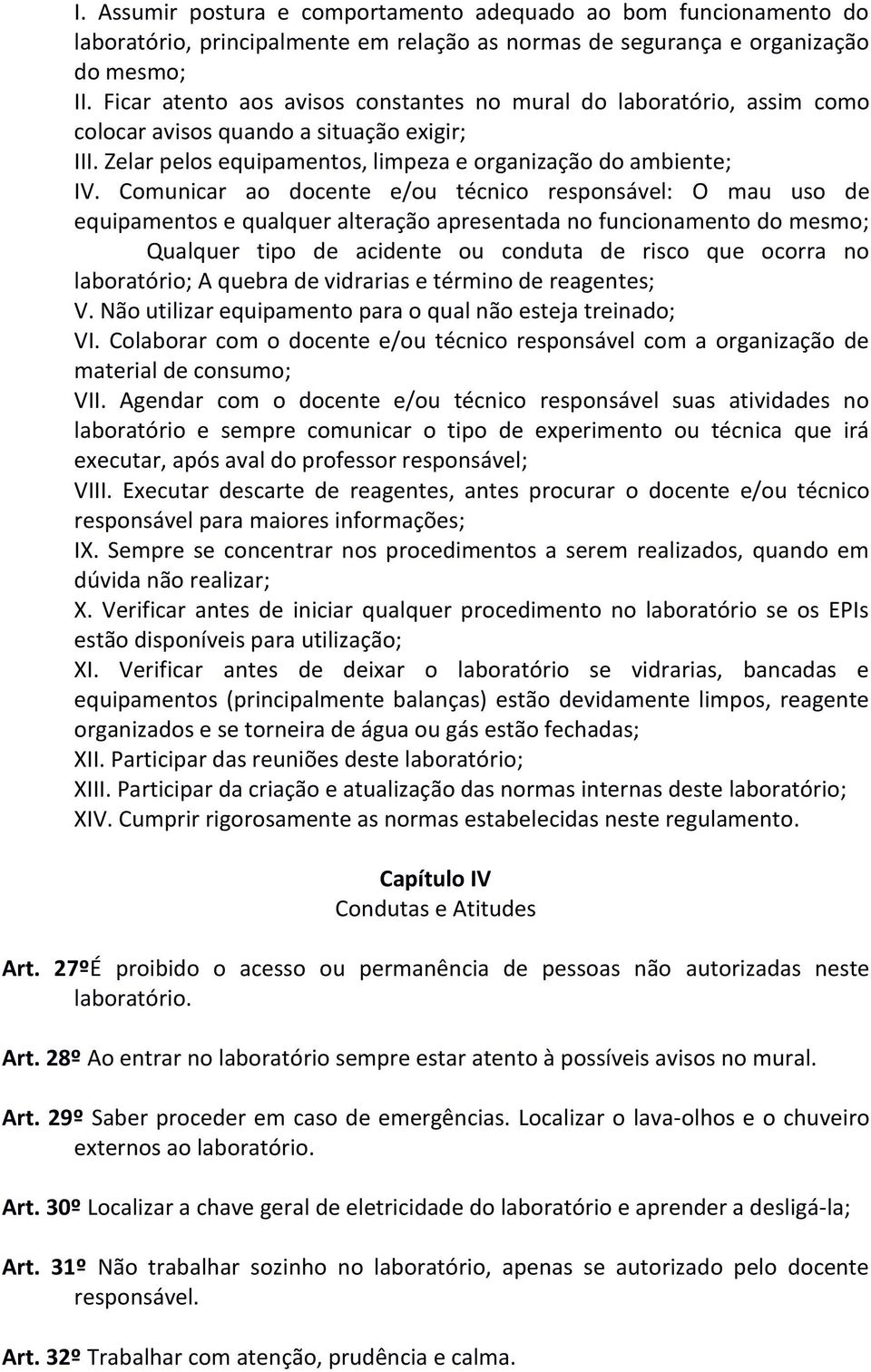 I. Assumir postura e comportamento adequado ao bom funcionamento do laboratório, principalmente em relação as normas de segurança e organização do mesmo;
II. Ficar atento aos avisos constantes no mural do laboratório, assim como colocar avisos quando a situação exigir;
III. Zelar pelos equipamentos, limpeza e organização do ambiente;
IV. Comunicar ao docente e/ou técnico responsável: O mau uso de equipamentos e qualquer alteração apresentada no funcionamento do mesmo; Qualquer tipo de acidente ou conduta de risco que ocorra no laboratório; A quebra de vidrarias e término de reagentes;
V. Não utilizar equipamento para o qual não esteja treinado;
VI. Colaborar com o docente e/ou técnico responsável com a organização de material de consumo;
VII. Agendar com o docente e/ou técnico responsável suas atividades no laboratório e sempre comunicar o tipo de experimento ou técnica que irá executar, após aval do professor responsável;
VIII. Executar descarte de reagentes, antes procurar o docente e/ou técnico responsável para maiores informações;
IX. Sempre se concentrar nos procedimentos a serem realizados, quando em dúvida não realizar;
X. Verificar antes de iniciar qualquer procedimento no laboratório se os EPIs estão disponíveis para utilização;
XI. Verificar antes de deixar o laboratório se vidrarias, bancadas e equipamentos (principalmente balanças) estão devidamente limpos, reagente organizados e se torneira de água ou gás estão fechadas;
XII. Participar das reuniões deste laboratório;
XIII. Participar da criação e atualização das normas internas deste laboratório;
XIV. Cumprir rigorosamente as normas estabelecidas neste regulamento.

Capítulo IV
Condutas e Atitudes

Art. 27ºÉ proibido o acesso ou permanência de pessoas não autorizadas neste laboratório.

Art. 28º Ao entrar no laboratório sempre estar atento à possíveis avisos no mural.

Art. 29º Saber proceder em caso de emergências. Localizar o lava-olhos e o chuveiro externos ao laboratório.

Art. 30º Localizar a chave geral de eletricidade do laboratório e aprender a desligá-la;

Art. 31º Não trabalhar sozinho no laboratório, apenas se autorizado pelo docente responsável.

Art. 32º Trabalhar com atenção, prudência e calma.